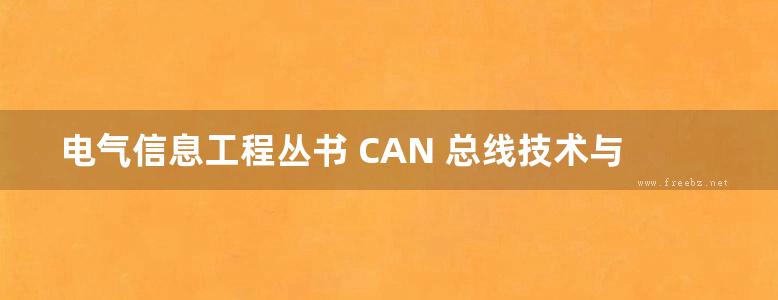 电气信息工程丛书 CAN 总线技术与

www.freebz.net